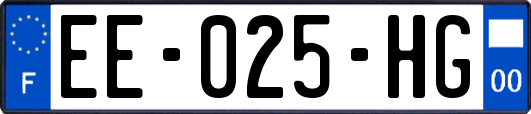 F
EE-025-HG
00